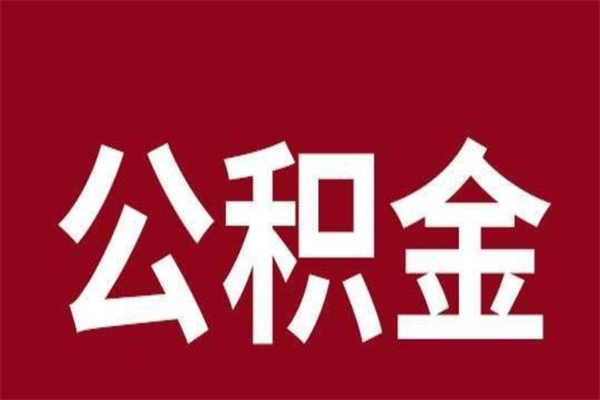 公积金